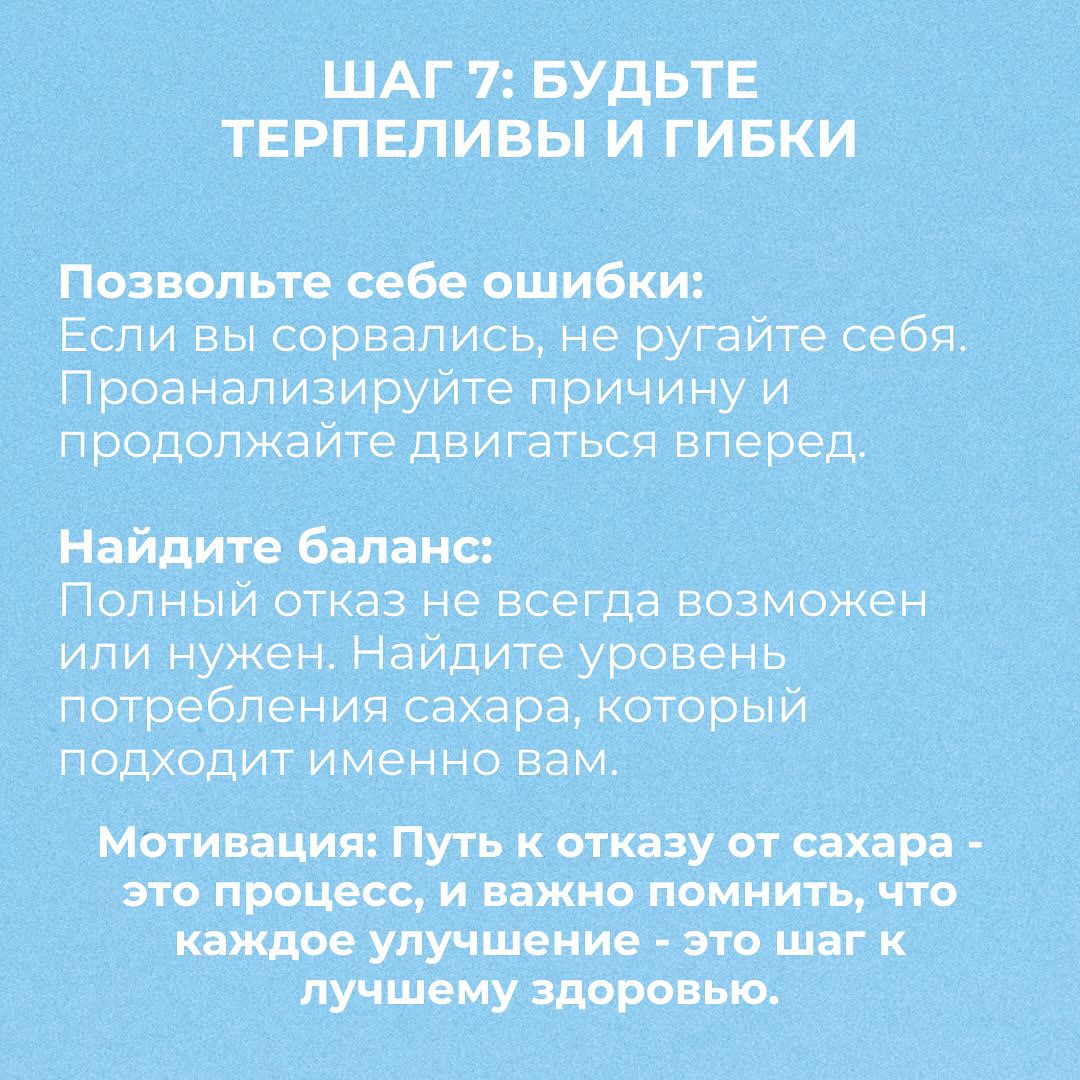 ШАГ 7: БУДЬТЕ ТЕРПЕЛИВЫ И ГИБКИ

Позвольте себе ошибки:
Если вы сорвались, не ругайте себя. Проанализируйте причину и продолжайте двигаться вперед.

Найдите баланс:
Полный отказ не всегда возможен или нужен. Найдите уровень потребления сахара, который подходит именно вам.

Мотивация: Путь к отказу от сахара - это процесс, и важно помнить, что каждое улучшение - это шаг к лучшему здоровью.